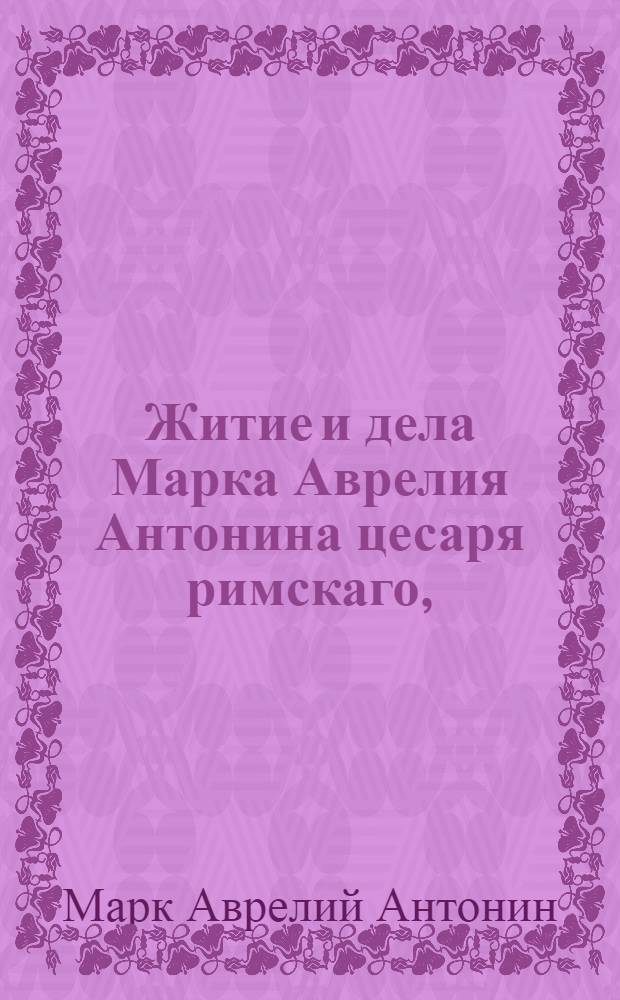 Житие и дела Марка Аврелия Антонина цесаря римскаго,

Марк Аврелий Антонин